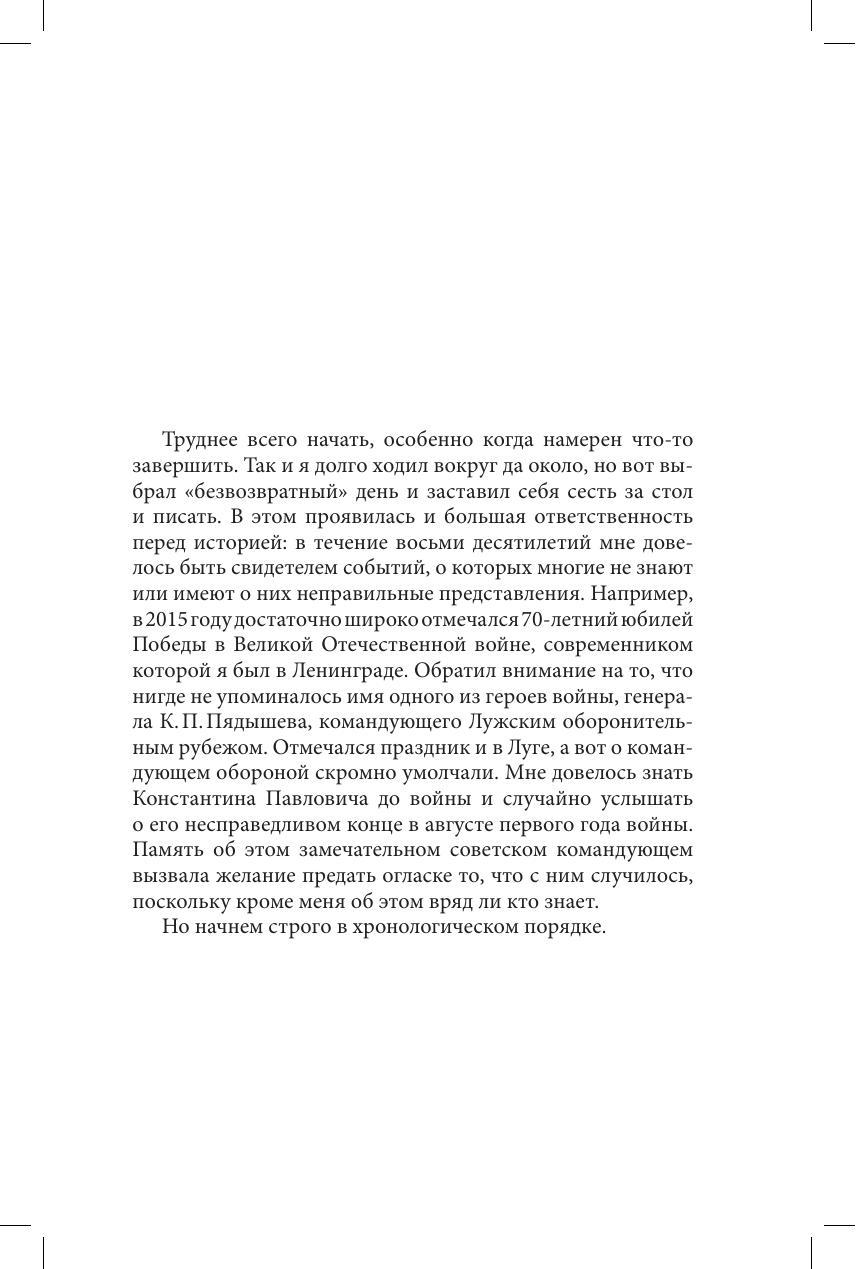 Труднее всего начать, особенно когда намерен что-то завершить. Так и я долго ходил вокруг да около, но вот выбрал «безвозвратный» день и заставил себя сесть за стол и писать. В этом проявилась и большая ответственность перед историей: в течение восьми десятилетий мне довелось быть свидетелем событий, о которых многие не знают или имеют о них неправильные представления. Например, в 2015 году достаточно широко отмечался 70-летний юбилей Победы в Великой Отечественной войне, современником которой я был в Ленинграде. Обратил внимание на то, что нигде не упоминалось имя одного из героев войны, генерала К. П. Пядышева, командующего Лужским оборонительным рубежом. Отмечался праздник и в Луге, а вот о командующем обороной скромно умолчали. Мне довелось знать Константина Павловича до войны и случайно услышать о его несправедливом конце в августе первого года войны. Память об этом замечательном советском командующем вызвала желание предать огласке то, что с ним случилось, поскольку кроме меня об этом вряд ли кто знает.

Но начнем строго в хронологическом порядке.